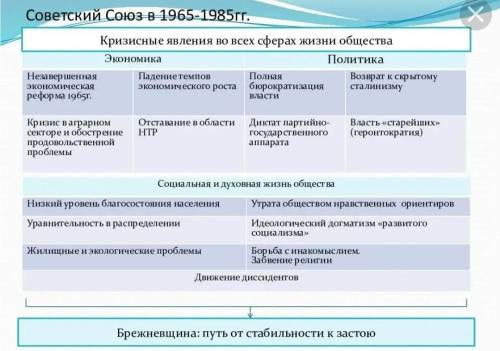 Советский Союз в 1965-1985гг.

Кризисные явления во всех сферах жизни общества

| Экономика | | Политика | |
|---|---|---|---|
| Незавершенная экономическая реформа 1965г. | Падение темпов экономического роста | Полная бюрократизация власти | Возврат к скрытому сталинизму |
| Кризис в аграрном секторе и обострение продовольственной проблемы | Отставание в области НТР | Диктат партийно-государственного аппарата | Власть «старейших» (геронтократия) |

| Социальная и духовная жизнь общества | |
|---|---|
| Низкий уровень благосостояния населения | Утрата обществом нравственных ориентиров |
| Уравнительность в распределении | Идеологический догматизм «развитого социализма» |
| Жилищные и экологические проблемы | Борьба с инакомыслием. Забвение религии |
| Движение диссидентов | |

Брежневщина: путь от стабильности к застою